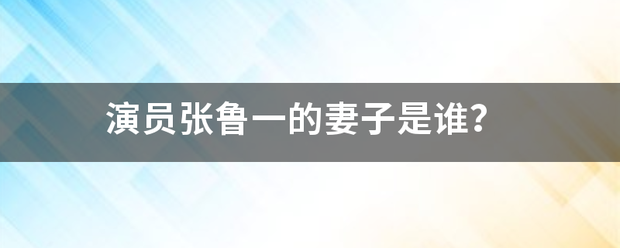 演员张鲁一的妻子是谁?